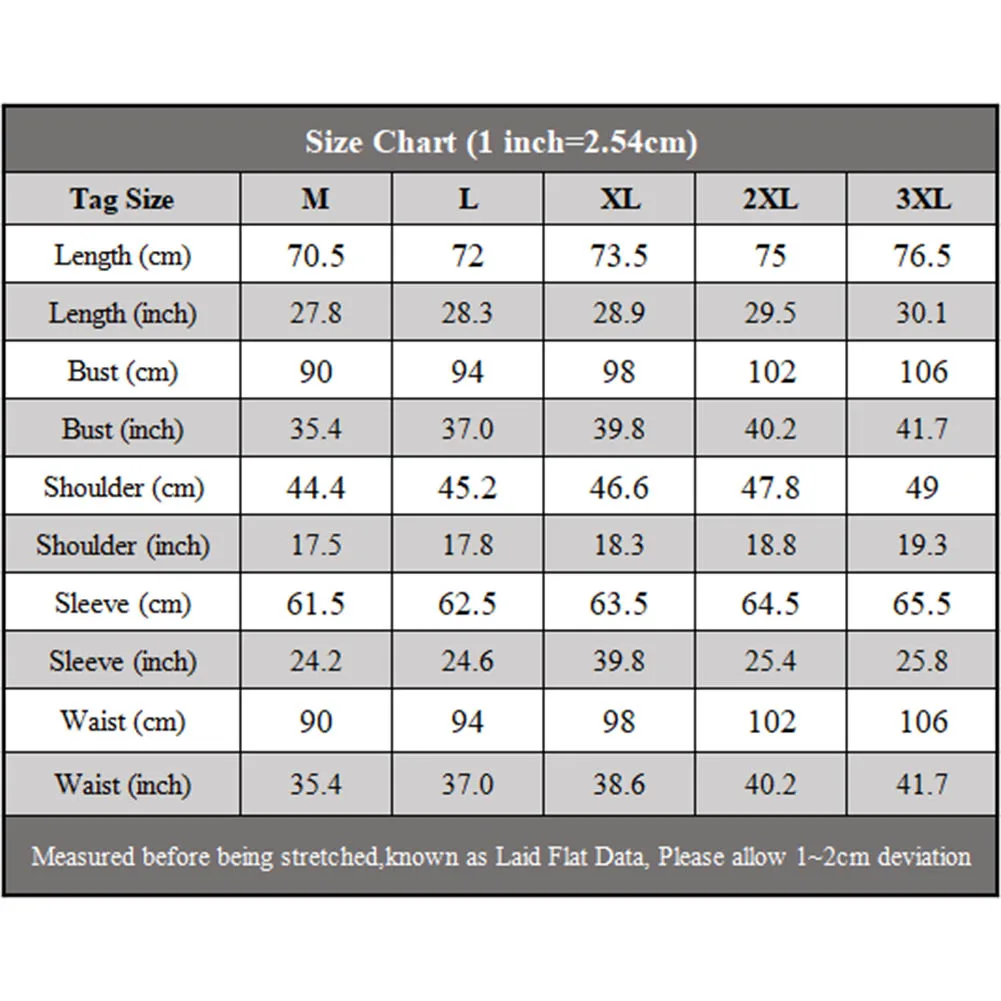 Size Chart (1 inch=2.54cm)

| Tag Size | M | L | XL | 2XL | 3XL |
|---|---|---|---|---|---|
| Length (cm) | 70.5 | 72 | 73.5 | 75 | 76.5 |
| Length (inch) | 27.8 | 28.3 | 28.9 | 29.5 | 30.1 |
| Bust (cm) | 90 | 94 | 98 | 102 | 106 |
| Bust (inch) | 35.4 | 37.0 | 39.8 | 40.2 | 41.7 |
| Shoulder (cm) | 44.4 | 45.2 | 46.6 | 47.8 | 49 |
| Shoulder (inch) | 17.5 | 17.8 | 18.3 | 18.8 | 19.3 |
| Sleeve (cm) | 61.5 | 62.5 | 63.5 | 64.5 | 65.5 |
| Sleeve (inch) | 24.2 | 24.6 | 39.8 | 25.4 | 25.8 |
| Waist (cm) | 90 | 94 | 98 | 102 | 106 |
| Waist (inch) | 35.4 | 37.0 | 38.6 | 40.2 | 41.7 |

Measured before being stretched,known as Laid Flat Data, Please allow 1~2cm deviation